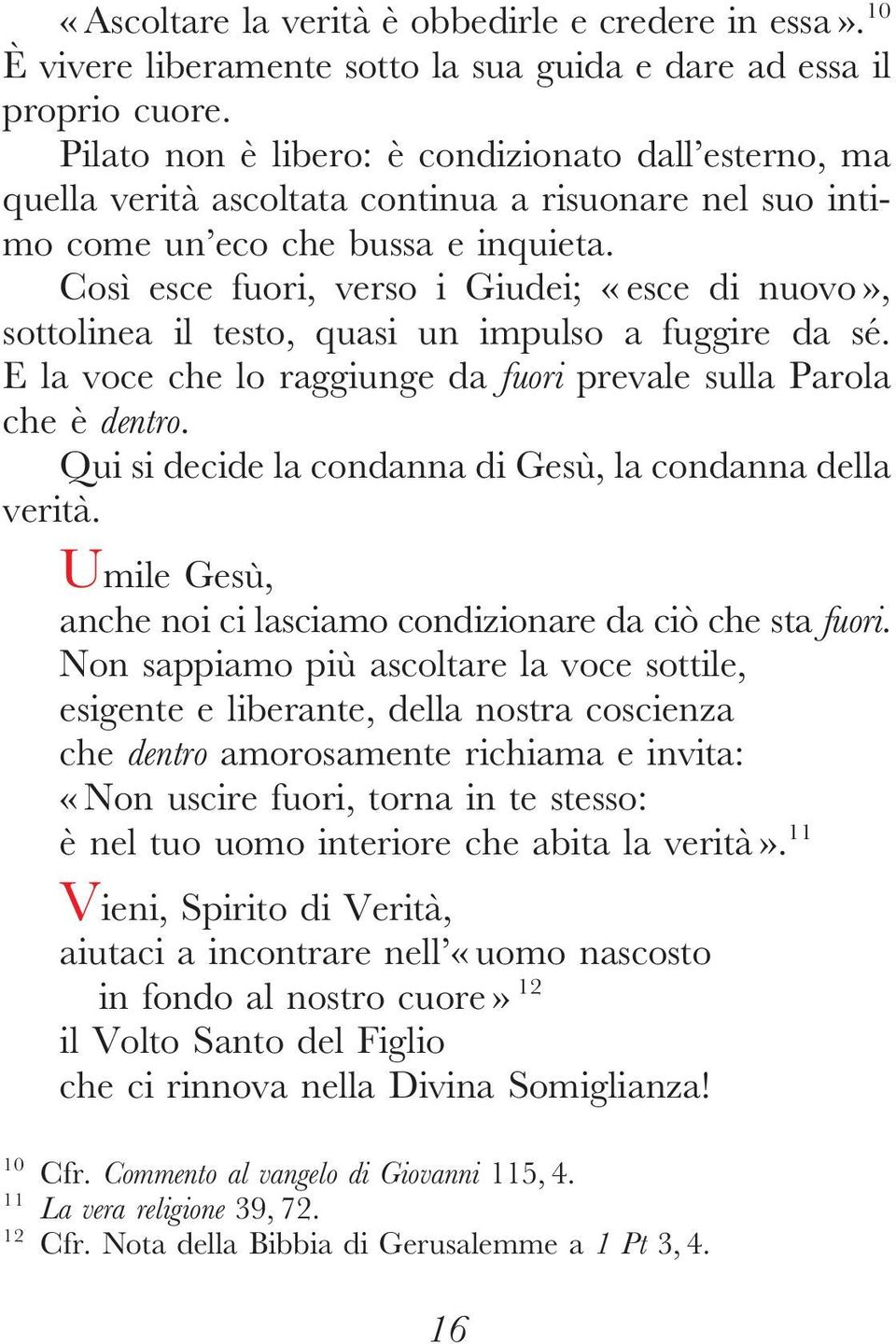 «Ascoltare la verità è obbedirle e credere in essa».$^{10}$ È vivere liberamente sotto la sua guida e dare ad essa il proprio cuore.

Pilato non è libero: è condizionato dall'esterno, ma quella verità ascoltata continua a risuonare nel suo intimo come un'eco che bussa e inquieta.

Così esce fuori, verso i Giudei; «esce di nuovo», sottolinea il testo, quasi un impulso a fuggire da sé. E la voce che lo raggiunge da fuori prevale sulla Parola che è dentro.

Qui si decide la condanna di Gesù, la condanna della verità.

Umile Gesù,
anche noi ci lasciamo condizionare da ciò che sta fuori.
Non sappiamo più ascoltare la voce sottile,
esigente e liberante, della nostra coscienza
che dentro amorosamente richiama e invita:
«Non uscire fuori, torna in te stesso:
è nel tuo uomo interiore che abita la verità».$^{11}$

Vieni, Spirito di Verità,
aiutaci a incontrare nell'«uomo nascosto
in fondo al nostro cuore»$^{12}$
il Volto Santo del Figlio
che ci rinnova nella Divina Somiglianza!

$^{10}$ Cfr. Commento al vangelo di Giovanni 115, 4.
$^{11}$ La vera religione 39, 72.
$^{12}$ Cfr. Nota della Bibbia di Gerusalemme a 1 Pt 3, 4.

16